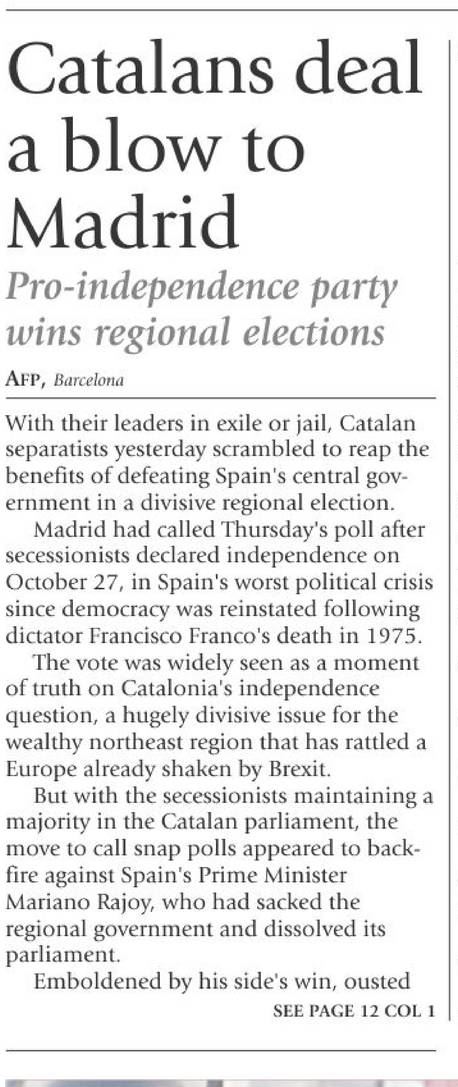 Catalans deal a blow to Madrid

Pro-independence party wins regional elections

AFP, Barcelona

With their leaders in exile or jail, Catalan separatists yesterday scrambled to reap the benefits of defeating Spain's central government in a divisive regional election.

Madrid had called Thursday's poll after secessionists declared independence on October 27, in Spain's worst political crisis since democracy was reinstated following dictator Francisco Franco's death in 1975.

The vote was widely seen as a moment of truth on Catalonia's independence question, a hugely divisive issue for the wealthy northeast region that has rattled a Europe already shaken by Brexit.

But with the secessionists maintaining a majority in the Catalan parliament, the move to call snap polls appeared to backfire against Spain's Prime Minister Mariano Rajoy, who had sacked the regional government and dissolved its parliament.

Emboldened by his side's win, ousted

SEE PAGE 12 COL 1